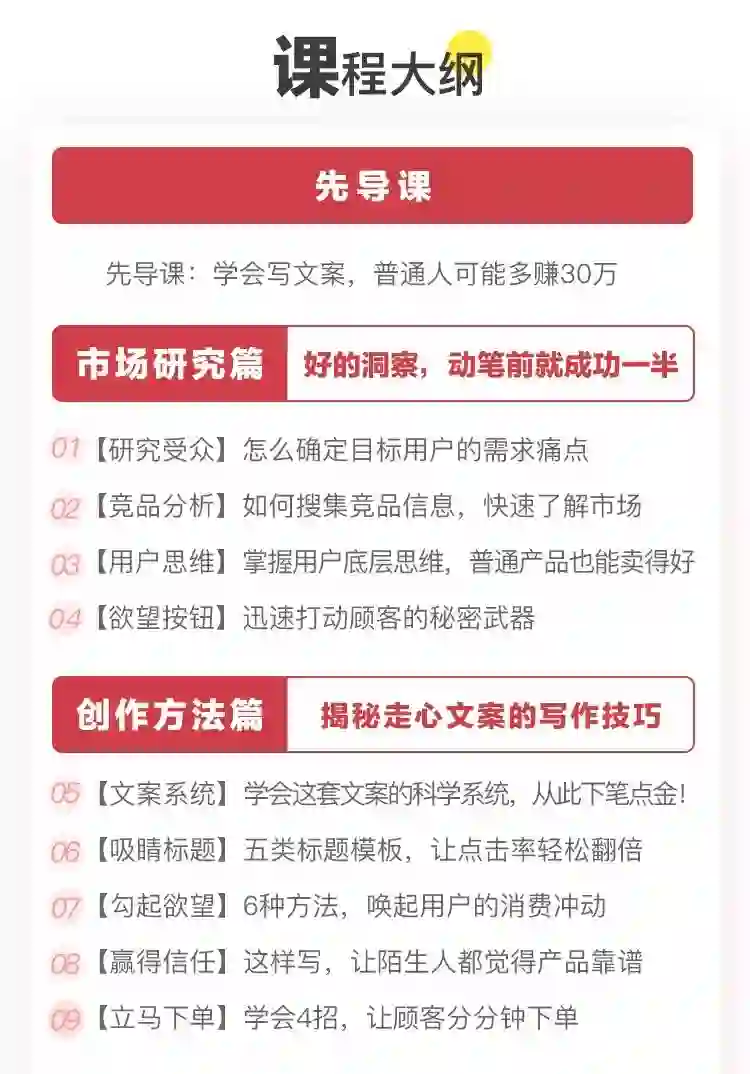 课程大纲

先导课

先导课：学会写文案，普通人可能多赚30万

市场研究篇 好的洞察，动笔前就成功一半

01【研究受众】怎么确定目标用户的需求痛点

02【竞品分析】如何搜集竞品信息，快速了解市场

03【用户思维】掌握用户底层思维，普通产品也能卖得好

04【欲望按钮】迅速打动顾客的秘密武器

创作方法篇 揭秘走心文案的写作技巧

05【文案系统】学会这套文案的科学系统，从此下笔点金！

06【吸睛标题】五类标题模板，让点击率轻松翻倍

07【勾起欲望】6种方法，唤起用户的消费冲动

08【赢得信任】这样写，让陌生人都觉得产品靠谱

09【立马下单】学会4招，让顾客分分钟下单